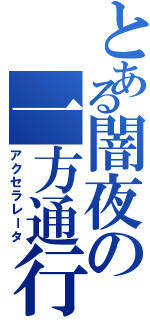 とある闇夜の
一方通行
アクセラレータ